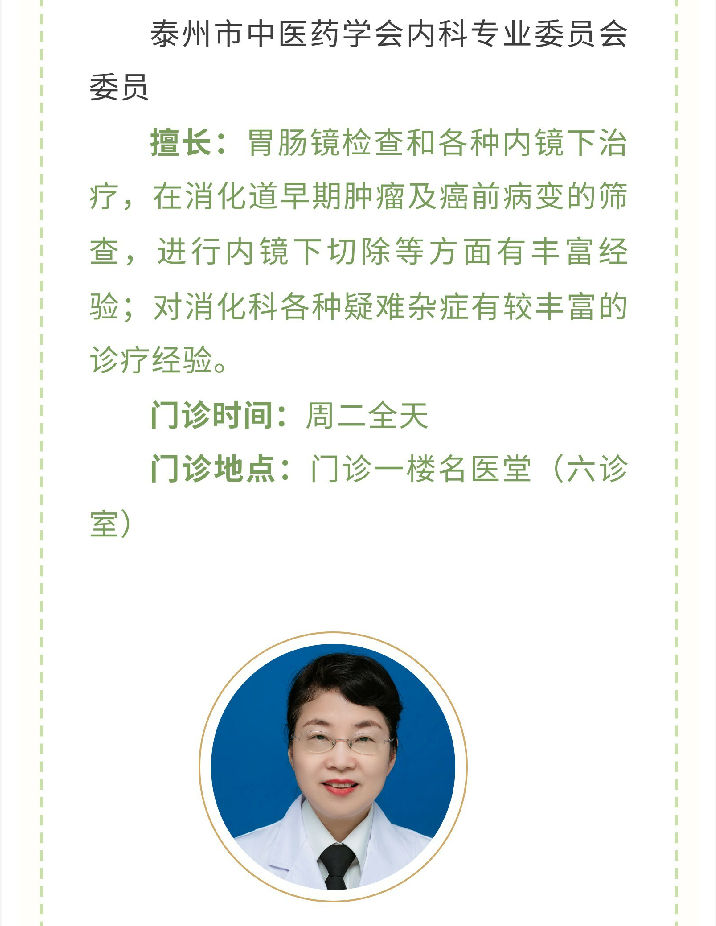 泰州市中医药学会内科专业委员会委员

擅长：胃肠镜检查和各种内镜下治疗，在消化道早期肿瘤及癌前病变的筛查，进行内镜下切除等方面有丰富经验；对消化科各种疑难杂症有较丰富的诊疗经验。

门诊时间：周二全天

门诊地点：门诊一楼名医堂（六诊室）